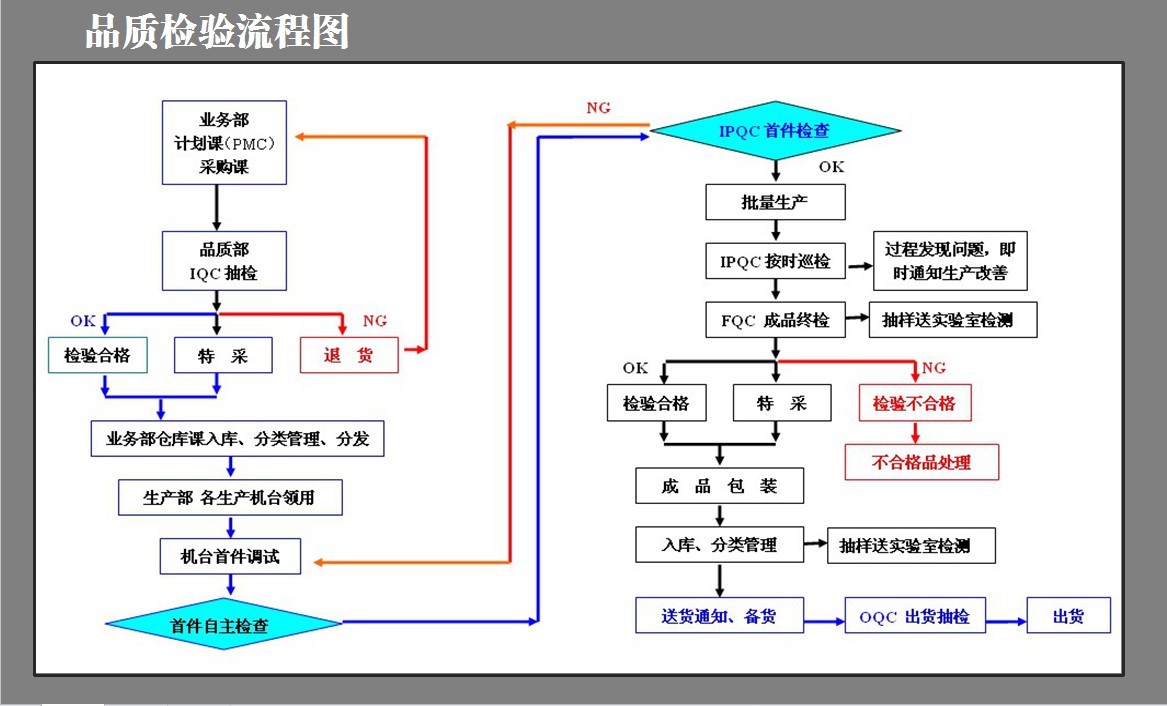 品质检验流程图

业务部
计划课（PMC）
采购课

品质部
IQC 抽检

OK

NG

检验合格

特 采

退 货

业务部仓库课入库、分类管理、分发

生产部 各生产机台领用

机台首件调试

首件自主检查

NG

IPQC 首件检查

OK

批量生产

IPQC 按时巡检

过程发现问题，即时通知生产改善

FQC 成品终检

抽样送实验室检测

OK

NG

检验合格

特 采

检验不合格

不合格品处理

成 品 包 装

入库、分类管理

抽样送实验室检测

送货通知、备货

OQC 出货抽检

出货